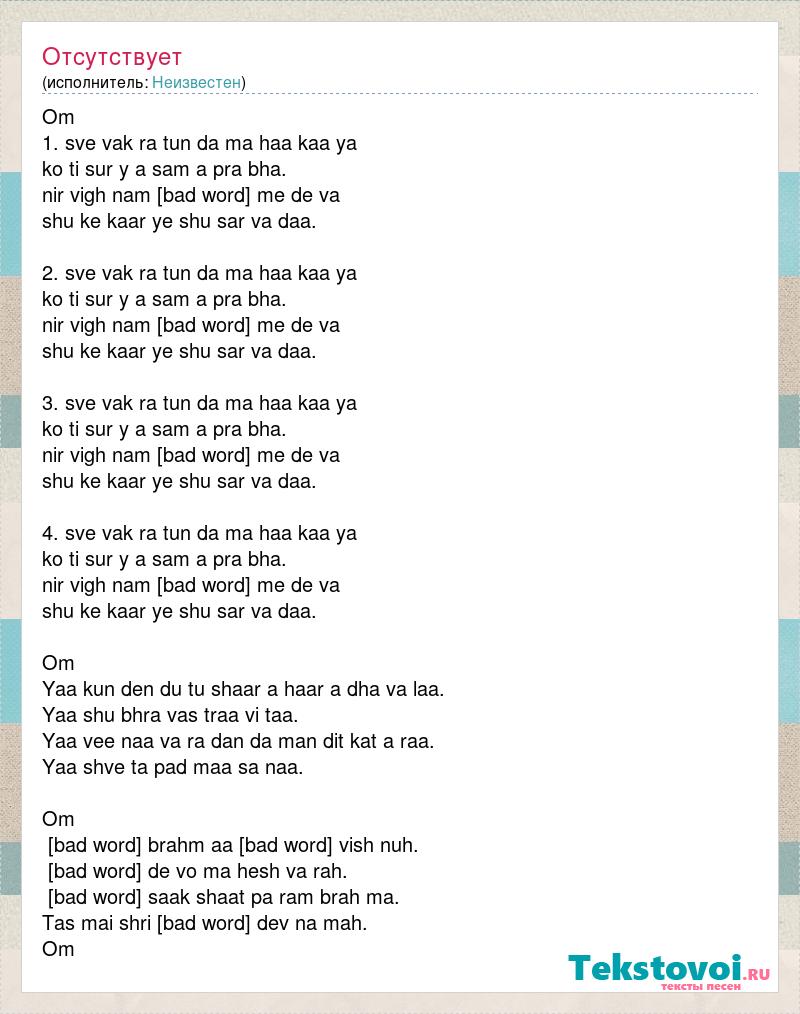 Отсутствует
(исполнитель: Неизвестен)

Om
1. sve vak ra tun da ma haa kaa ya
ko ti sur y a sam a pra bha.
nir vigh nam [bad word] me de va
shu ke kaar ye shu sar va daa.

2. sve vak ra tun da ma haa kaa ya
ko ti sur y a sam a pra bha.
nir vigh nam [bad word] me de va
shu ke kaar ye shu sar va daa.

3. sve vak ra tun da ma haa kaa ya
ko ti sur y a sam a pra bha.
nir vigh nam [bad word] me de va
shu ke kaar ye shu sar va daa.

4. sve vak ra tun da ma haa kaa ya
ko ti sur y a sam a pra bha.
nir vigh nam [bad word] me de va
shu ke kaar ye shu sar va daa.

Om
Yaa kun den du tu shaar a haar a dha va laa.
Yaa shu bhra vas traa vi taa.
Yaa vee naa va ra dan da man dit kat a raa.
Yaa shve ta pad maa sa naa.

Om
[bad word] brahm aa [bad word] vish nuh.
[bad word] de vo ma hesh va rah.
[bad word] saak shaat pa ram brah ma.
Tas mai shri [bad word] dev na mah.
Om

Tekstovoi.ru
тексты песен